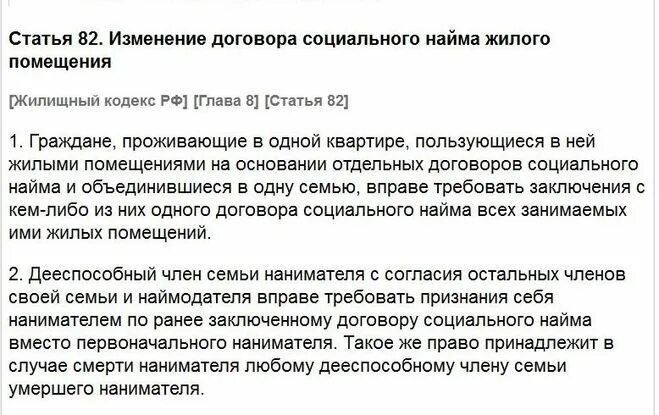 Статья 82. Изменение договора социального найма жилого помещения

[Жилищный кодекс РФ] [Глава 8] [Статья 82]

1. Граждане, проживающие в одной квартире, пользующиеся в ней жилыми помещениями на основании отдельных договоров социального найма и объединившиеся в одну семью, вправе требовать заключения с кем-либо из них одного договора социального найма всех занимаемых ими жилых помещений.

2. Дееспособный член семьи нанимателя с согласия остальных членов своей семьи и наймодателя вправе требовать признания себя нанимателем по ранее заключенному договору социального найма вместо первоначального нанимателя. Такое же право принадлежит в случае смерти нанимателя любому дееспособному члену семьи умершего нанимателя.